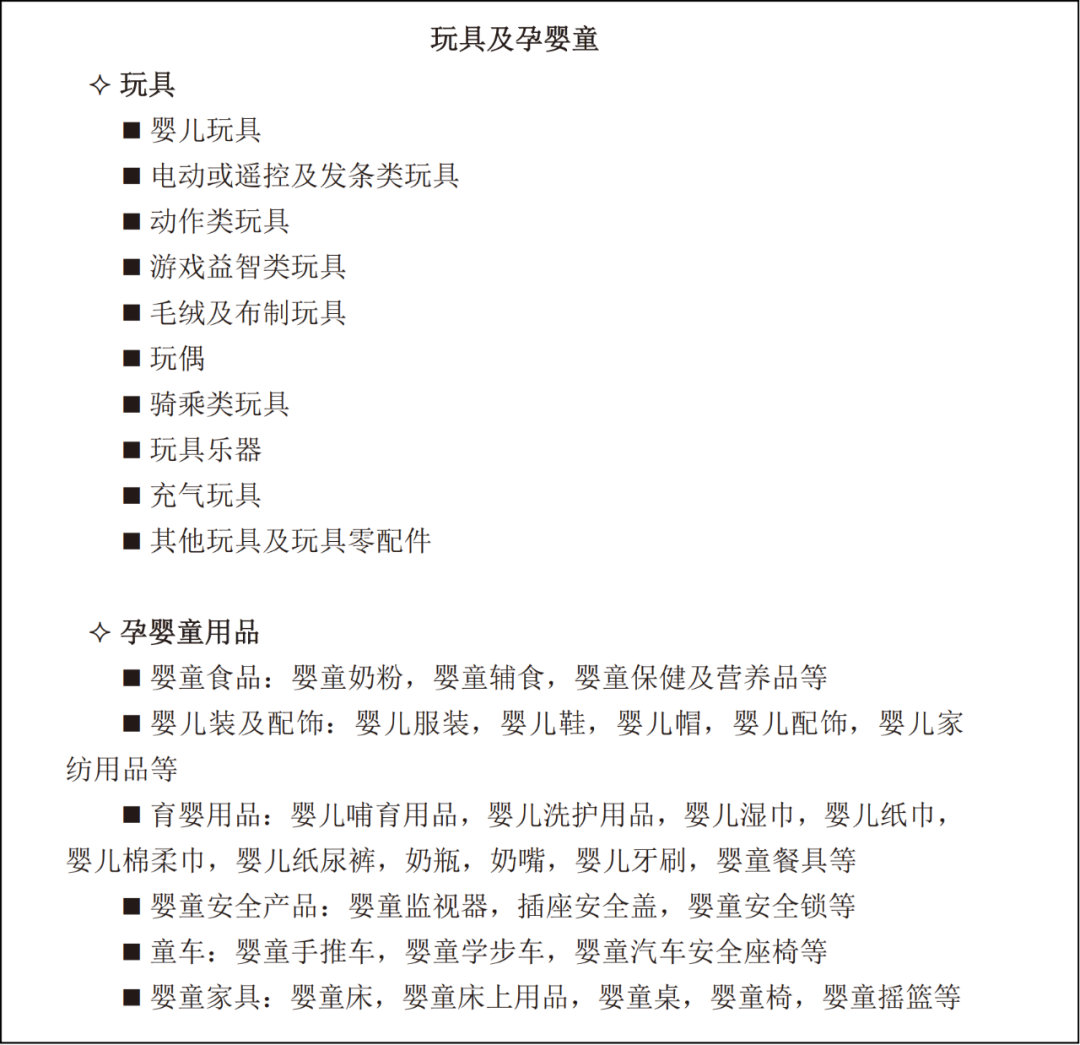 玩具及孕婴童

✧ 玩具

■ 婴儿玩具

■ 电动或遥控及发条类玩具

■ 动作类玩具

■ 游戏益智类玩具

■ 毛绒及布制玩具

■ 玩偶

■ 骑乘类玩具

■ 玩具乐器

■ 充气玩具

■ 其他玩具及玩具零配件

✧ 孕婴童用品

■ 婴童食品：婴童奶粉，婴童辅食，婴童保健及营养品等

■ 婴儿装及配饰：婴儿服装，婴儿鞋，婴儿帽，婴儿配饰，婴儿家纺用品等

■ 育婴用品：婴儿哺育用品，婴儿洗护用品，婴儿湿巾，婴儿纸巾，婴儿棉柔巾，婴儿纸尿裤，奶瓶，奶嘴，婴儿牙刷，婴童餐具等

■ 婴童安全产品：婴童监视器，插座安全盖，婴童安全锁等

■ 童车：婴童手推车，婴童学步车，婴童汽车安全座椅等

■ 婴童家具：婴童床，婴童床上用品，婴童桌，婴童椅，婴童摇篮等